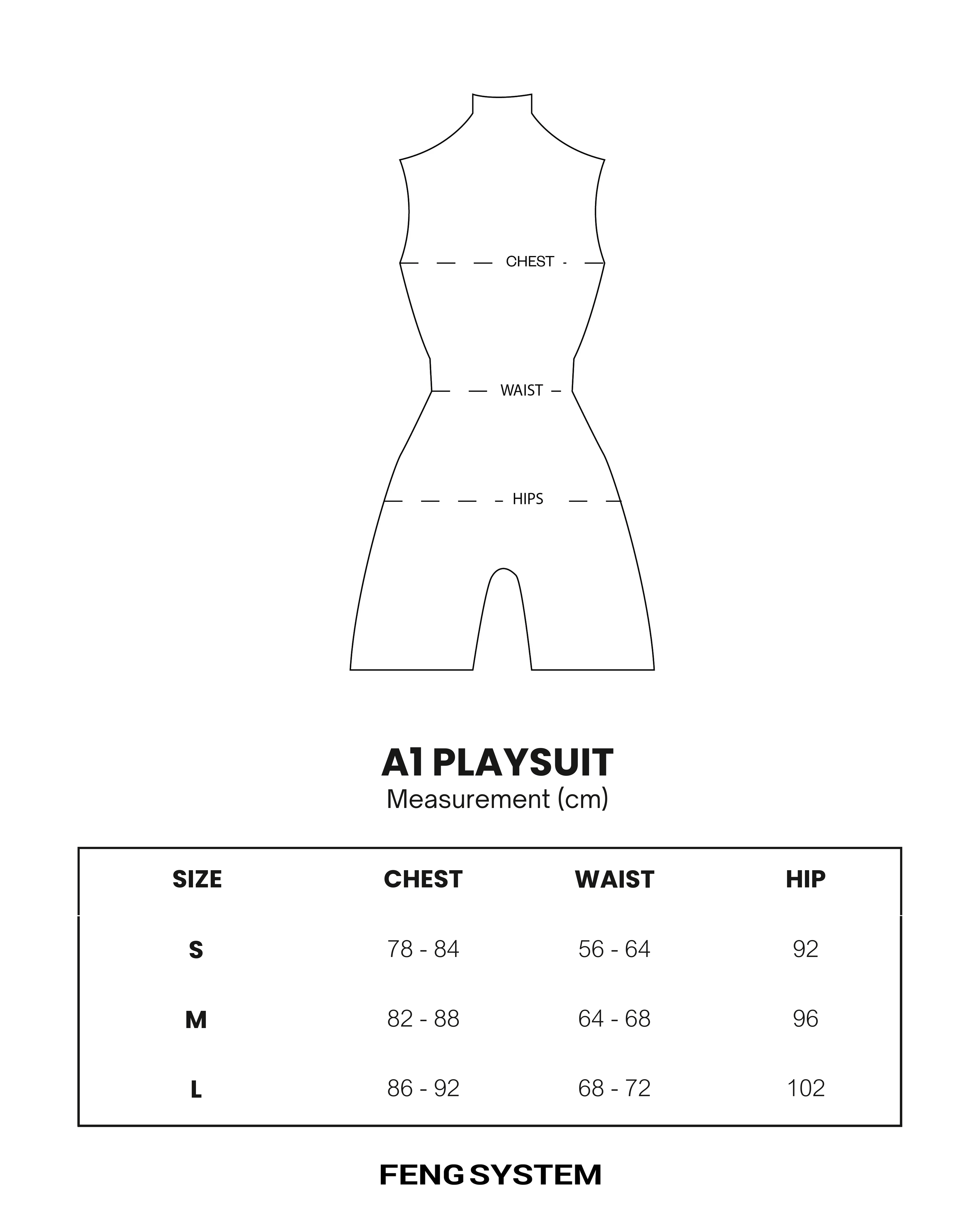 CHEST

WAIST

HIPS

A1 PLAYSUIT
Measurement (cm)

| SIZE | CHEST | WAIST | HIP |
|---|---|---|---|
| S | 78 - 84 | 56 - 64 | 92 |
| M | 82 - 88 | 64 - 68 | 96 |
| L | 86 - 92 | 68 - 72 | 102 |

FENG SYSTEM